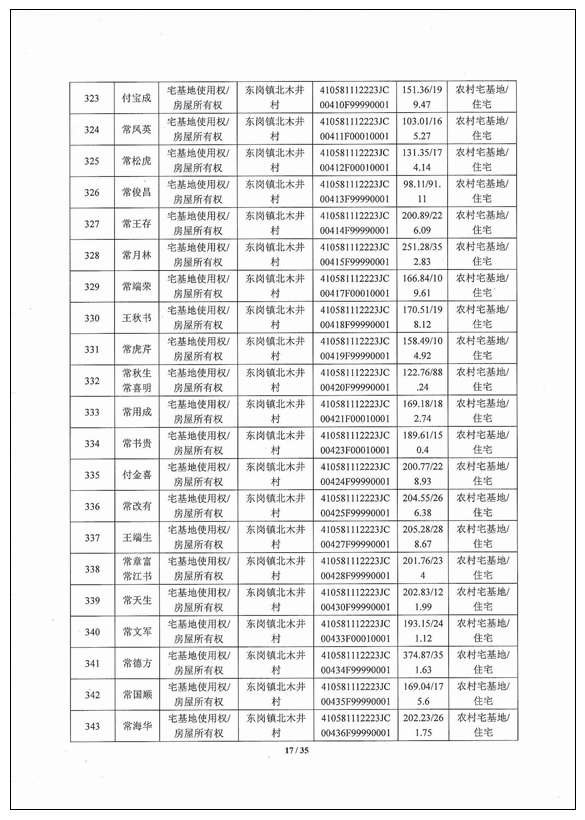 | 323 | 付宝成 | 宅基地使用权/房屋所有权 | 东岗镇北木井村 | 410581112223JC00410F99990001 | 151.36/199.47 | 农村宅基地/住宅 |
|---|---|---|---|---|---|---|
| 324 | 常凤英 | 宅基地使用权/房屋所有权 | 东岗镇北木井村 | 410581112223JC00411F00010001 | 103.01/165.27 | 农村宅基地/住宅 |
| 325 | 常松虎 | 宅基地使用权/房屋所有权 | 东岗镇北木井村 | 410581112223JC00412F00010001 | 131.35/174.14 | 农村宅基地/住宅 |
| 326 | 常俊昌 | 宅基地使用权/房屋所有权 | 东岗镇北木井村 | 410581112223JC00413F99990001 | 98.11/91.11 | 农村宅基地/住宅 |
| 327 | 常王存 | 宅基地使用权/房屋所有权 | 东岗镇北木井村 | 410581112223JC00414F99990001 | 200.89/226.09 | 农村宅基地/住宅 |
| 328 | 常月林 | 宅基地使用权/房屋所有权 | 东岗镇北木井村 | 410581112223JC00415F99990001 | 251.28/352.83 | 农村宅基地/住宅 |
| 329 | 常端荣 | 宅基地使用权/房屋所有权 | 东岗镇北木井村 | 410581112223JC00417F00010001 | 166.84/109.61 | 农村宅基地/住宅 |
| 330 | 王秋书 | 宅基地使用权/房屋所有权 | 东岗镇北木井村 | 410581112223JC00418F99990001 | 170.51/198.12 | 农村宅基地/住宅 |
| 331 | 常虎芹 | 宅基地使用权/房屋所有权 | 东岗镇北木井村 | 410581112223JC00419F99990001 | 158.49/104.92 | 农村宅基地/住宅 |
| 332 | 常秋生 常喜明 | 宅基地使用权/房屋所有权 | 东岗镇北木井村 | 410581112223JC00420F99990001 | 122.76/88.24 | 农村宅基地/住宅 |
| 333 | 常用成 | 宅基地使用权/房屋所有权 | 东岗镇北木井村 | 410581112223JC00421F00010001 | 169.18/182.74 | 农村宅基地/住宅 |
| 334 | 常书贵 | 宅基地使用权/房屋所有权 | 东岗镇北木井村 | 410581112223JC00423F00010001 | 189.61/150.4 | 农村宅基地/住宅 |
| 335 | 付金喜 | 宅基地使用权/房屋所有权 | 东岗镇北木井村 | 410581112223JC00424F99990001 | 200.77/228.93 | 农村宅基地/住宅 |
| 336 | 常改有 | 宅基地使用权/房屋所有权 | 东岗镇北木井村 | 410581112223JC00425F99990001 | 204.55/266.38 | 农村宅基地/住宅 |
| 337 | 王端生 | 宅基地使用权/房屋所有权 | 东岗镇北木井村 | 410581112223JC00427F99990001 | 205.28/288.67 | 农村宅基地/住宅 |
| 338 | 常章富 常江书 | 宅基地使用权/房屋所有权 | 东岗镇北木井村 | 410581112223JC00428F99990001 | 201.76/234 | 农村宅基地/住宅 |
| 339 | 常天生 | 宅基地使用权/房屋所有权 | 东岗镇北木井村 | 410581112223JC00430F99990001 | 202.83/121.99 | 农村宅基地/住宅 |
| 340 | 常文军 | 宅基地使用权/房屋所有权 | 东岗镇北木井村 | 410581112223JC00433F00010001 | 193.15/241.12 | 农村宅基地/住宅 |
| 341 | 常德方 | 宅基地使用权/房屋所有权 | 东岗镇北木井村 | 410581112223JC00434F99990001 | 374.87/351.63 | 农村宅基地/住宅 |
| 342 | 常国顺 | 宅基地使用权/房屋所有权 | 东岗镇北木井村 | 410581112223JC00435F99990001 | 169.04/175.6 | 农村宅基地/住宅 |
| 343 | 常海华 | 宅基地使用权/房屋所有权 | 东岗镇北木井村 | 410581112223JC00436F99990001 | 202.23/261.75 | 农村宅基地/住宅 |

17 / 35